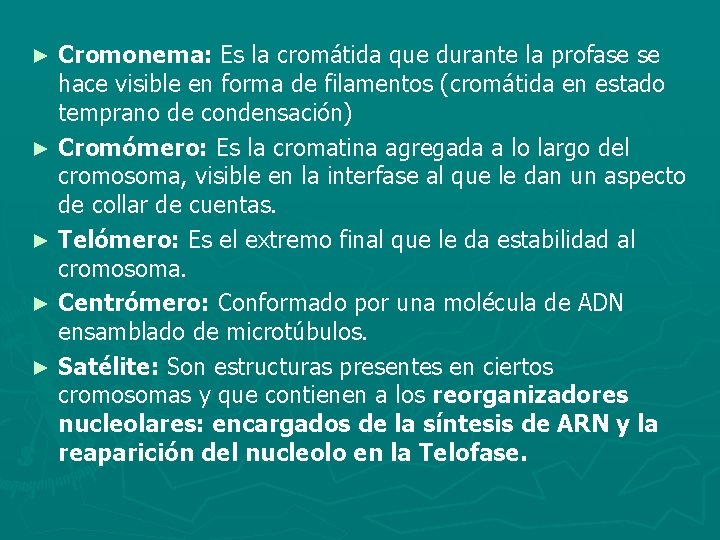 ► Cromonema: Es la cromátida que durante la profase se hace visible en forma de filamentos (cromátida en estado temprano de condensación)

► Cromómero: Es la cromatina agregada a lo largo del cromosoma, visible en la interfase al que le dan un aspecto de collar de cuentas.

► Telómero: Es el extremo final que le da estabilidad al cromosoma.

► Centrómero: Conformado por una molécula de ADN ensamblado de microtúbulos.

► Satélite: Son estructuras presentes en ciertos cromosomas y que contienen a los reorganizadores nucleolares: encargados de la síntesis de ARN y la reaparición del nucleolo en la Telofase.